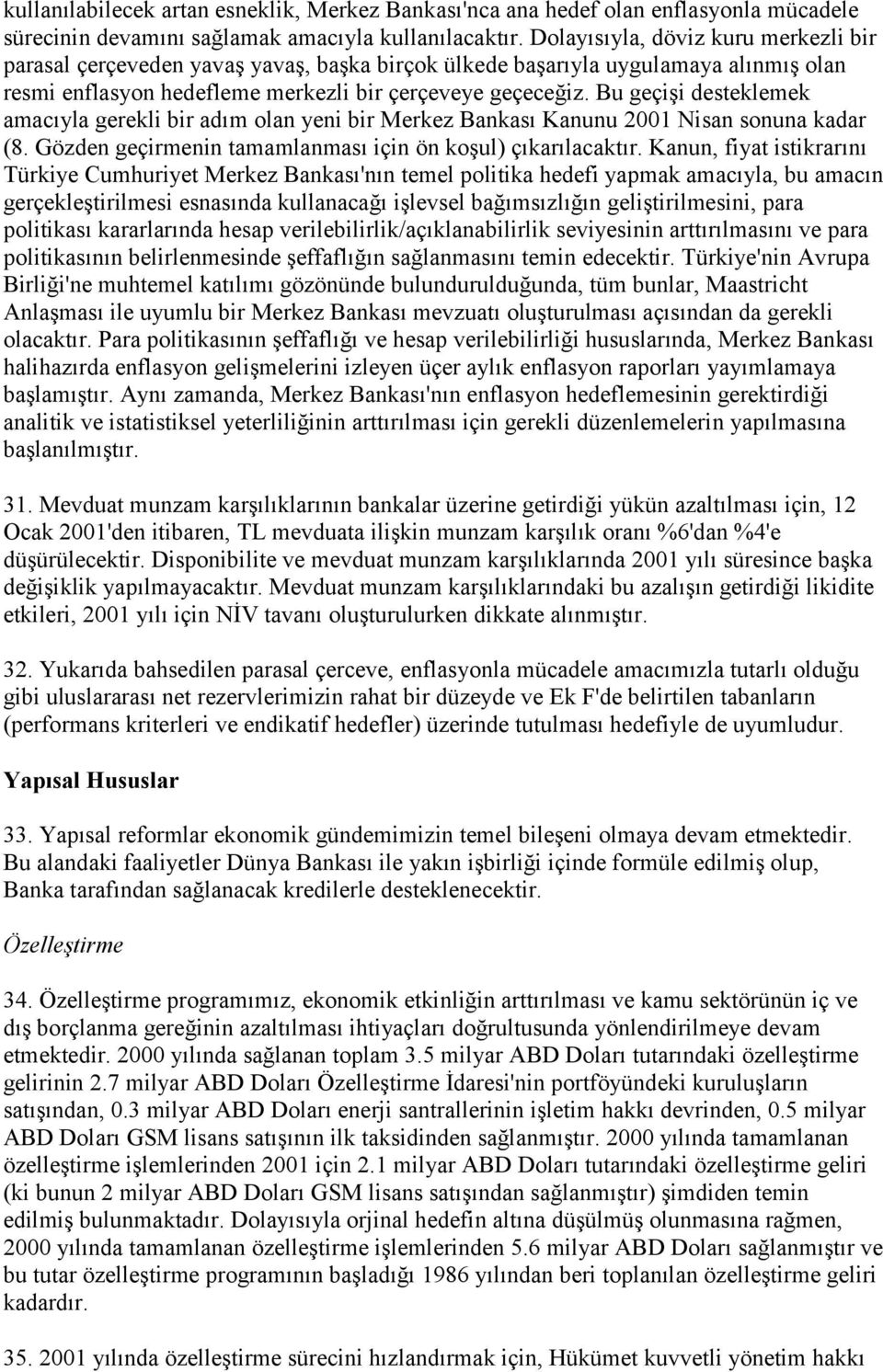 kullanılabilecek artan esneklik, Merkez Bankası'nca ana hedef olan enflasyonla mücadele sürecinin devamını sağlamak amacıyla kullanılacaktır. Dolayısıyla, döviz kuru merkezli bir parasal çerçeveden yavaş yavaş, başka birçok ülkede başarıyla uygulamaya alınmış olan resmi enflasyon hedefleme merkezli bir çerçeveye geçeceğiz. Bu geçişi desteklemek amacıyla gerekli bir adım olan yeni bir Merkez Bankası Kanunu 2001 Nisan sonuna kadar (8. Gözden geçirmenin tamamlanması için ön koşul) çıkarılacaktır. Kanun, fiyat istikrarını Türkiye Cumhuriyet Merkez Bankası'nın temel politika hedefi yapmak amacıyla, bu amacın gerçekleştirilmesi esnasında kullanacağı işlevsel bağımsızlığın geliştirilmesini, para politikası kararlarında hesap verilebilirlik/açıklanabilirlik seviyesinin arttırılmasını ve para politikasının belirlenmesinde şeffaflığın sağlanmasını temin edecektir. Türkiye'nin Avrupa Birliği'ne muhtemel katılımı gözönünde bulundurulduğunda, tüm bunlar, Maastricht Anlaşması ile uyumlu bir Merkez Bankası mevzuatı oluşturulması açısından da gerekli olacaktır. Para politikasının şeffaflığı ve hesap verilebilirliği hususlarında, Merkez Bankası halihazırda enflasyon gelişmelerini izleyen üçer aylık enflasyon raporları yayımlamaya başlamıştır. Aynı zamanda, Merkez Bankası'nın enflasyon hedeflemesinin gerektirdiği analitik ve istatistiksel yeterliliğinin arttırılması için gerekli düzenlemelerin yapılmasına başlanılmıştır.

31. Mevduat munzam karşılıklarının bankalar üzerine getirdiği yükün azaltılması için, 12 Ocak 2001'den itibaren, TL mevduata ilişkin munzam karşılık oranı %6'dan %4'e düşürülecektir. Disponibilite ve mevduat munzam karşılıklarında 2001 yılı süresince başka değişiklik yapılmayacaktır. Mevduat munzam karşılıklarındaki bu azalışın getirdiği likidite etkileri, 2001 yılı için NİV tavanı oluşturulurken dikkate alınmıştır.

32. Yukarıda bahsedilen parasal çerceve, enflasyonla mücadele amacımızla tutarlı olduğu gibi uluslararası net rezervlerimizin rahat bir düzeyde ve Ek F'de belirtilen tabanların (performans kriterleri ve endikatif hedefler) üzerinde tutulması hedefiyle de uyumludur.

Yapısal Hususlar

33. Yapısal reformlar ekonomik gündemimizin temel bileşeni olmaya devam etmektedir. Bu alandaki faaliyetler Dünya Bankası ile yakın işbirliği içinde formüle edilmiş olup, Banka tarafından sağlanacak kredilerle desteklenecektir.

Özelleştirme

34. Özelleştirme programımız, ekonomik etkinliğin arttırılması ve kamu sektörünün iç ve dış borçlanma gereğinin azaltılması ihtiyaçları doğrultusunda yönlendirilmeye devam etmektedir. 2000 yılında sağlanan toplam 3.5 milyar ABD Doları tutarındaki özelleştirme gelirinin 2.7 milyar ABD Doları Özelleştirme İdaresi'nin portföyündeki kuruluşların satışından, 0.3 milyar ABD Doları enerji santrallerinin işletim hakkı devrinden, 0.5 milyar ABD Doları GSM lisans satışının ilk taksidinden sağlanmıştır. 2000 yılında tamamlanan özelleştirme işlemlerinden 2001 için 2.1 milyar ABD Doları tutarındaki özelleştirme geliri (ki bunun 2 milyar ABD Doları GSM lisans satışından sağlanmıştır) şimdiden temin edilmiş bulunmaktadır. Dolayısıyla orjinal hedefin altına düşülmüş olunmasına rağmen, 2000 yılında tamamlanan özelleştirme işlemlerinden 5.6 milyar ABD Doları sağlanmıştır ve bu tutar özelleştirme programının başladığı 1986 yılından beri toplanılan özelleştirme geliri kadardır.

35. 2001 yılında özelleştirme sürecini hızlandırmak için, Hükümet kuvvetli yönetim hakkı